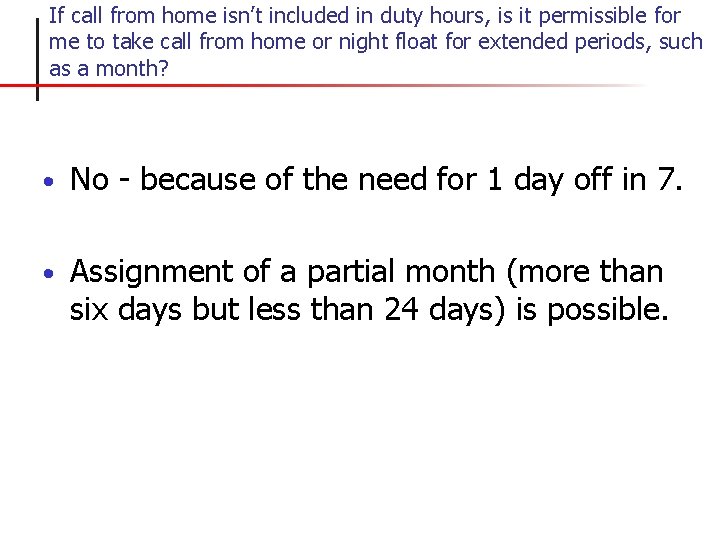 If call from home isn't included in duty hours, is it permissible for me to take call from home or night float for extended periods, such as a month?

• No - because of the need for 1 day off in 7.

• Assignment of a partial month (more than six days but less than 24 days) is possible.